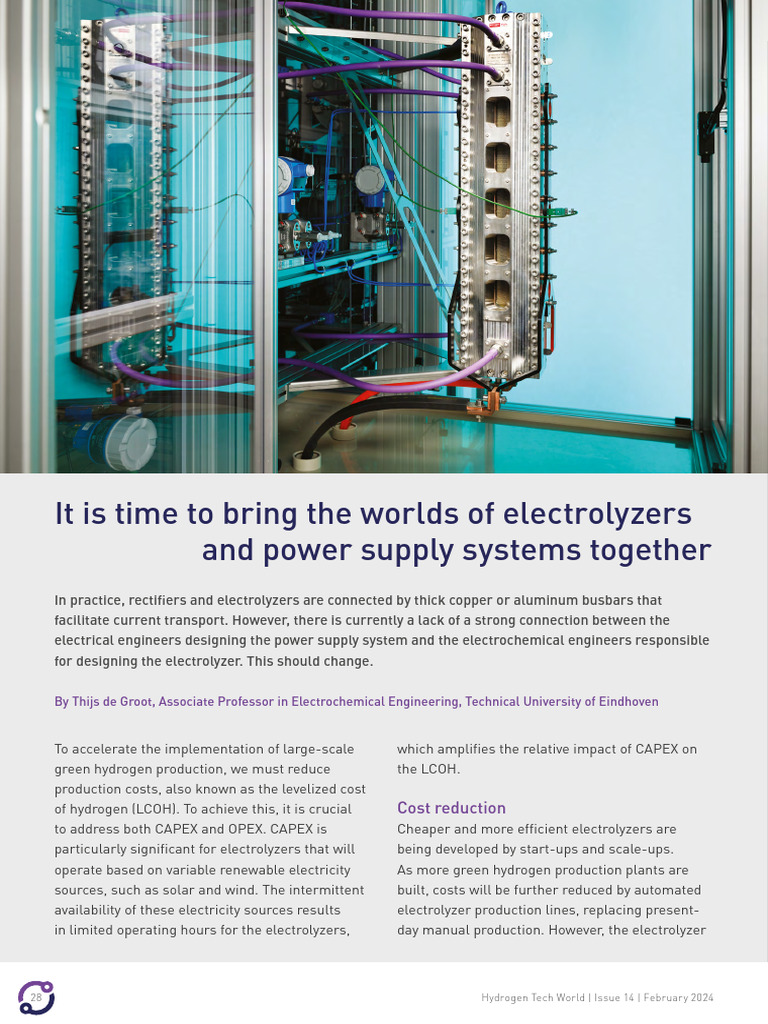 It is time to bring the worlds of electrolyzers and power supply systems together

In practice, rectifiers and electrolyzers are connected by thick copper or aluminum busbars that facilitate current transport. However, there is currently a lack of a strong connection between the electrical engineers designing the power supply system and the electrochemical engineers responsible for designing the electrolyzer. This should change.

By Thijs de Groot, Associate Professor in Electrochemical Engineering, Technical University of Eindhoven

To accelerate the implementation of large-scale green hydrogen production, we must reduce production costs, also known as the levelized cost of hydrogen (LCOH). To achieve this, it is crucial to address both CAPEX and OPEX. CAPEX is particularly significant for electrolyzers that will operate based on variable renewable electricity sources, such as solar and wind. The intermittent availability of these electricity sources results in limited operating hours for the electrolyzers, which amplifies the relative impact of CAPEX on the LCOH.

Cost reduction
Cheaper and more efficient electrolyzers are being developed by start-ups and scale-ups. As more green hydrogen production plants are built, costs will be further reduced by automated electrolyzer production lines, replacing present-day manual production. However, the electrolyzer

28

Hydrogen Tech World | Issue 14 | February 2024